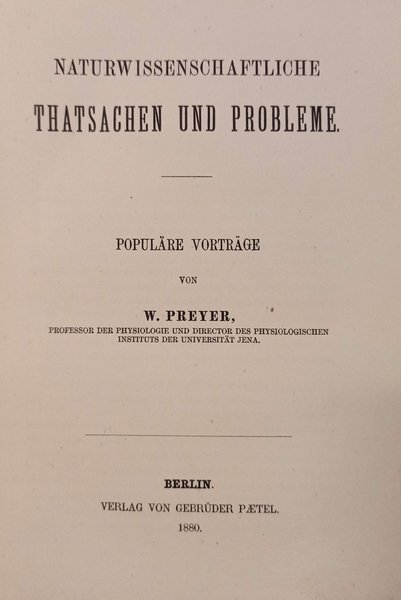 NATURWISSENSCHAFTLICHE

THATSACHEN UND PROBLEME.

POPULÄRE VORTRÄGE

VON

W. PREYER,

PROFESSOR DER PHYSIOLOGIE UND DIRECTOR DES PHYSIOLOGISCHEN INSTITUTS DER UNIVERSITÄT JENA.

BERLIN.

VERLAG VON GEBRÜDER PÆTEL.

1880.